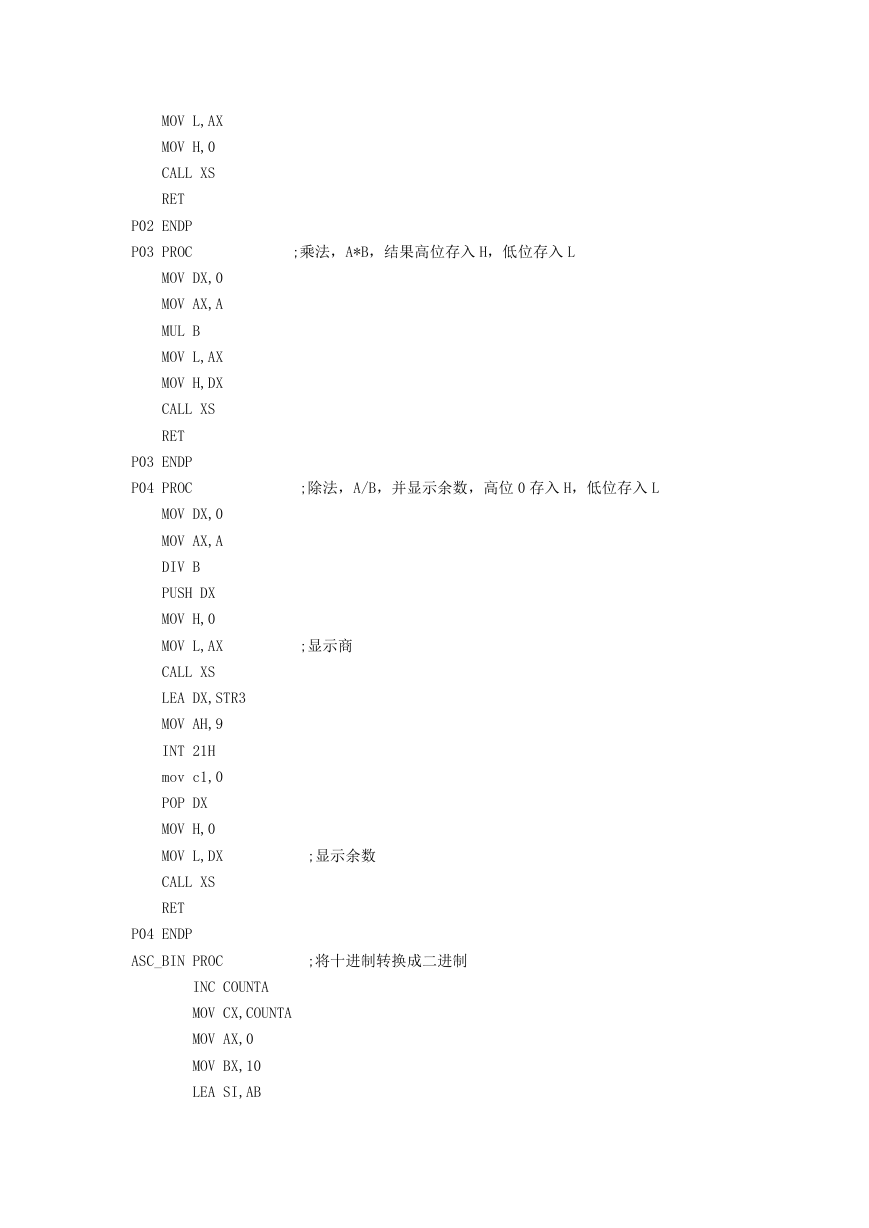 MOV L,AX
MOV H,0
CALL XS
RET
P02 ENDP
P03 PROC ;乘法，A*B，结果高位存入 H，低位存入 L
MOV DX,0
MOV AX,A
MUL B
MOV L,AX
MOV H,DX
CALL XS
RET
P03 ENDP
P04 PROC ;除法，A/B，并显示余数，高位 0 存入 H，低位存入 L
MOV DX,0
MOV AX,A
DIV B
PUSH DX
MOV H,0
MOV L,AX ;显示商
CALL XS
LEA DX,STR3
MOV AH,9
INT 21H
mov cl,0
POP DX
MOV H,0
MOV L,DX ;显示余数
CALL XS
RET
P04 ENDP
ASC_BIN PROC ;将十进制转换成二进制
INC COUNTA
MOV CX,COUNTA
MOV AX,0
MOV BX,10
LEA SI,AB